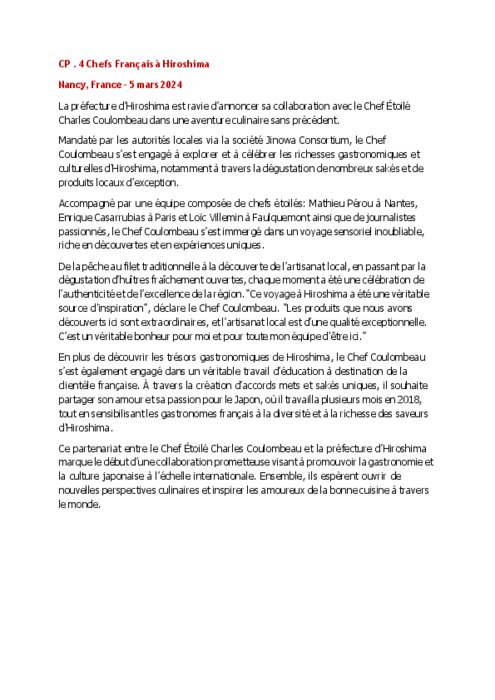 CP . 4 Chefs Français à Hiroshima

Nancy, France - 5 mars 2024

La préfecture d'Hiroshima est ravie d'annoncer sa collaboration avec le Chef Étoilé Charles Coulombeau dans une aventure culinaire sans précédent.

Mandaté par les autorités locales via la société Jinowa Consortium, le Chef Coulombeau s'est engagé à explorer et à célébrer les richesses gastronomiques et culturelles d'Hiroshima, notamment à travers la dégustation de nombreux sakés et de produits locaux d'exception.

Accompagné par une équipe composée de chefs étoilés: Mathieu Pérou à Nantes, Enrique Casarrubias à Paris et Loïc Villemin à Faulquemont ainsi que de journalistes passionnés, le Chef Coulombeau s'est immergé dans un voyage sensoriel inoubliable, riche en découvertes et en expériences uniques.

De la pêche au filet traditionnelle à la découverte de l'artisanat local, en passant par la dégustation d'huîtres fraîchement ouvertes, chaque moment a été une célébration de l'authenticité et de l'excellence de la région. "Ce voyage à Hiroshima a été une véritable source d'inspiration", déclare le Chef Coulombeau. "Les produits que nous avons découverts ici sont extraordinaires, et l'artisanat local est d'une qualité exceptionnelle. C'est un véritable bonheur pour moi et pour toute mon équipe d'être ici."

En plus de découvrir les trésors gastronomiques de Hiroshima, le Chef Coulombeau s'est également engagé dans un véritable travail d'éducation à destination de la clientèle française. À travers la création d'accords mets et sakés uniques, il souhaite partager son amour et sa passion pour le Japon, où il travailla plusieurs mois en 2018, tout en sensibilisant les gastronomes français à la diversité et à la richesse des saveurs d'Hiroshima.

Ce partenariat entre le Chef Étoilé Charles Coulombeau et la préfecture d'Hiroshima marque le début d'une collaboration prometteuse visant à promouvoir la gastronomie et la culture japonaise à l'échelle internationale. Ensemble, ils espèrent ouvrir de nouvelles perspectives culinaires et inspirer les amoureux de la bonne cuisine à travers le monde.